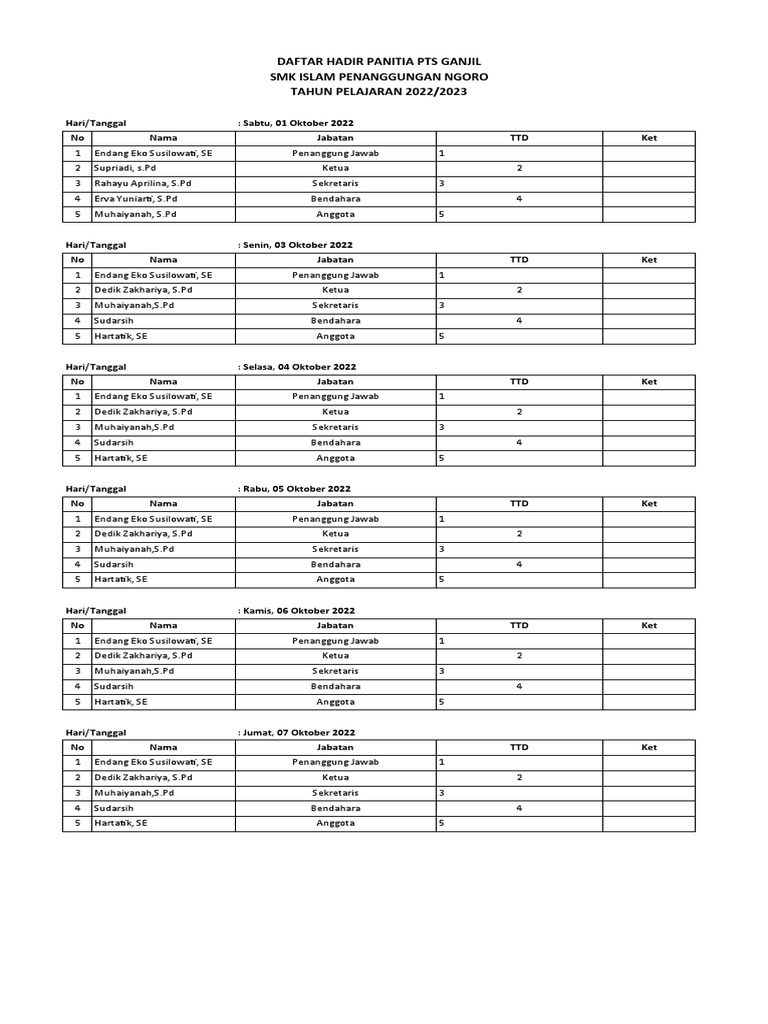 DAFTAR HADIR PANITIA PTS GANJIL
SMK ISLAM PENANGGUNGAN NGORO
TAHUN PELAJARAN 2022/2023

Hari/Tanggal : Sabtu, 01 Oktober 2022

| No | Nama | Jabatan | TTD | Ket |
|---|---|---|---|---|
| 1 | Endang Eko Susilowati, SE | Penanggung Jawab | 1 | |
| 2 | Supriadi, s.Pd | Ketua | 2 | |
| 3 | Rahayu Aprilina, S.Pd | Sekretaris | 3 | |
| 4 | Erva Yuniarti, S.Pd | Bendahara | 4 | |
| 5 | Muhaiyanah, S.Pd | Anggota | 5 | |

Hari/Tanggal : Senin, 03 Oktober 2022

| No | Nama | Jabatan | TTD | Ket |
|---|---|---|---|---|
| 1 | Endang Eko Susilowati, SE | Penanggung Jawab | 1 | |
| 2 | Dedik Zakhariya, S.Pd | Ketua | 2 | |
| 3 | Muhaiyanah,S.Pd | Sekretaris | 3 | |
| 4 | Sudarsih | Bendahara | 4 | |
| 5 | Hartatik, SE | Anggota | 5 | |

Hari/Tanggal : Selasa, 04 Oktober 2022

| No | Nama | Jabatan | TTD | Ket |
|---|---|---|---|---|
| 1 | Endang Eko Susilowati, SE | Penanggung Jawab | 1 | |
| 2 | Dedik Zakhariya, S.Pd | Ketua | 2 | |
| 3 | Muhaiyanah,S.Pd | Sekretaris | 3 | |
| 4 | Sudarsih | Bendahara | 4 | |
| 5 | Hartatik, SE | Anggota | 5 | |

Hari/Tanggal : Rabu, 05 Oktober 2022

| No | Nama | Jabatan | TTD | Ket |
|---|---|---|---|---|
| 1 | Endang Eko Susilowati, SE | Penanggung Jawab | 1 | |
| 2 | Dedik Zakhariya, S.Pd | Ketua | 2 | |
| 3 | Muhaiyanah,S.Pd | Sekretaris | 3 | |
| 4 | Sudarsih | Bendahara | 4 | |
| 5 | Hartatik, SE | Anggota | 5 | |

Hari/Tanggal : Kamis, 06 Oktober 2022

| No | Nama | Jabatan | TTD | Ket |
|---|---|---|---|---|
| 1 | Endang Eko Susilowati, SE | Penanggung Jawab | 1 | |
| 2 | Dedik Zakhariya, S.Pd | Ketua | 2 | |
| 3 | Muhaiyanah,S.Pd | Sekretaris | 3 | |
| 4 | Sudarsih | Bendahara | 4 | |
| 5 | Hartatik, SE | Anggota | 5 | |

Hari/Tanggal : Jumat, 07 Oktober 2022

| No | Nama | Jabatan | TTD | Ket |
|---|---|---|---|---|
| 1 | Endang Eko Susilowati, SE | Penanggung Jawab | 1 | |
| 2 | Dedik Zakhariya, S.Pd | Ketua | 2 | |
| 3 | Muhaiyanah,S.Pd | Sekretaris | 3 | |
| 4 | Sudarsih | Bendahara | 4 | |
| 5 | Hartatik, SE | Anggota | 5 | |